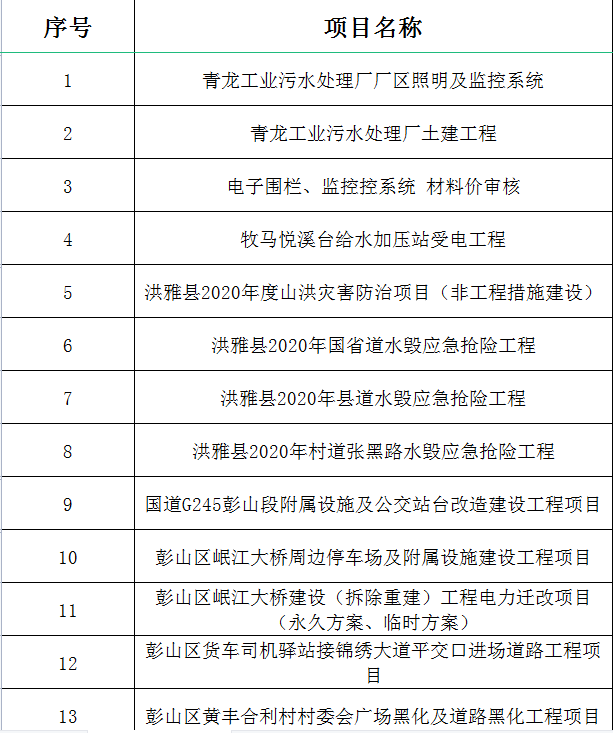 | 序号 | 项目名称 |
|---|---|
| 1 | 青龙工业污水处理厂厂区照明及监控系统 |
| 2 | 青龙工业污水处理厂土建工程 |
| 3 | 电子围栏、监控控系统 材料价审核 |
| 4 | 牧马悦溪台给水加压站受电工程 |
| 5 | 洪雅县2020年度山洪灾害防治项目（非工程措施建设） |
| 6 | 洪雅县2020年国省道水毁应急抢险工程 |
| 7 | 洪雅县2020年县道水毁应急抢险工程 |
| 8 | 洪雅县2020年村道张黑路水毁应急抢险工程 |
| 9 | 国道G245彭山段附属设施及公交站台改造建设工程项目 |
| 10 | 彭山区岷江大桥周边停车场及附属设施建设工程项目 |
| 11 | 彭山区岷江大桥建设（拆除重建）工程电力迁改项目（永久方案、临时方案） |
| 12 | 彭山区货车司机驿站接锦绣大道平交口进场道路工程项目 |
| 13 | 彭山区黄丰合利村村委会广场黑化及道路黑化工程项目 |